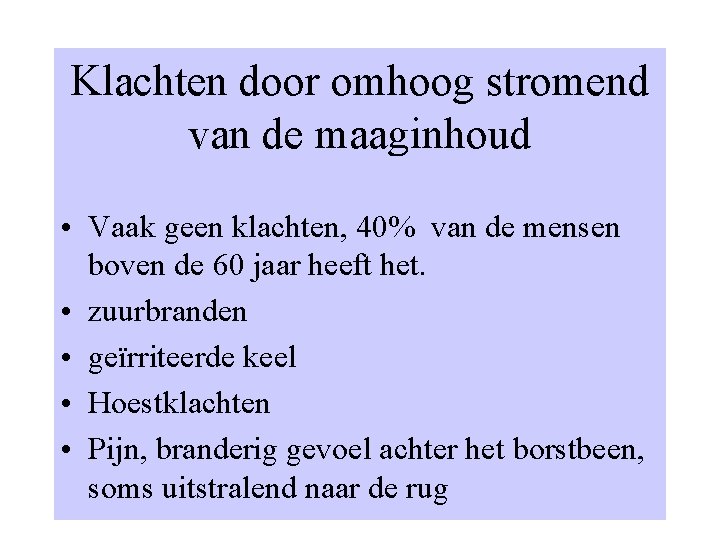 Klachten door omhoog stromend van de maaginhoud

• Vaak geen klachten, 40% van de mensen boven de 60 jaar heeft het.
• zuurbranden
• geïrriteerde keel
• Hoestklachten
• Pijn, branderig gevoel achter het borstbeen, soms uitstralend naar de rug